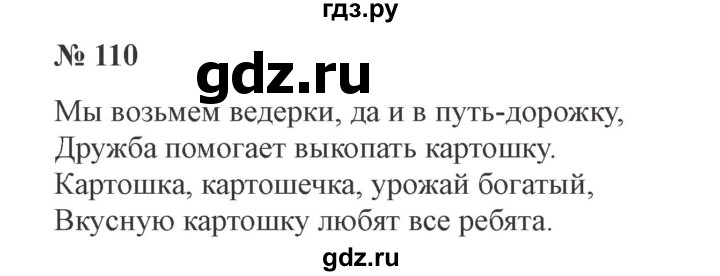 гдз.ру

№ 110

gdz.ru

Мы возьмем ведерки, да и в путь-дорожку,
Дружба помогает выкопать картошку.
Картошка, картошечка, урожай богатый,
Вкусную картошку любят все ребята.

gdz.ru